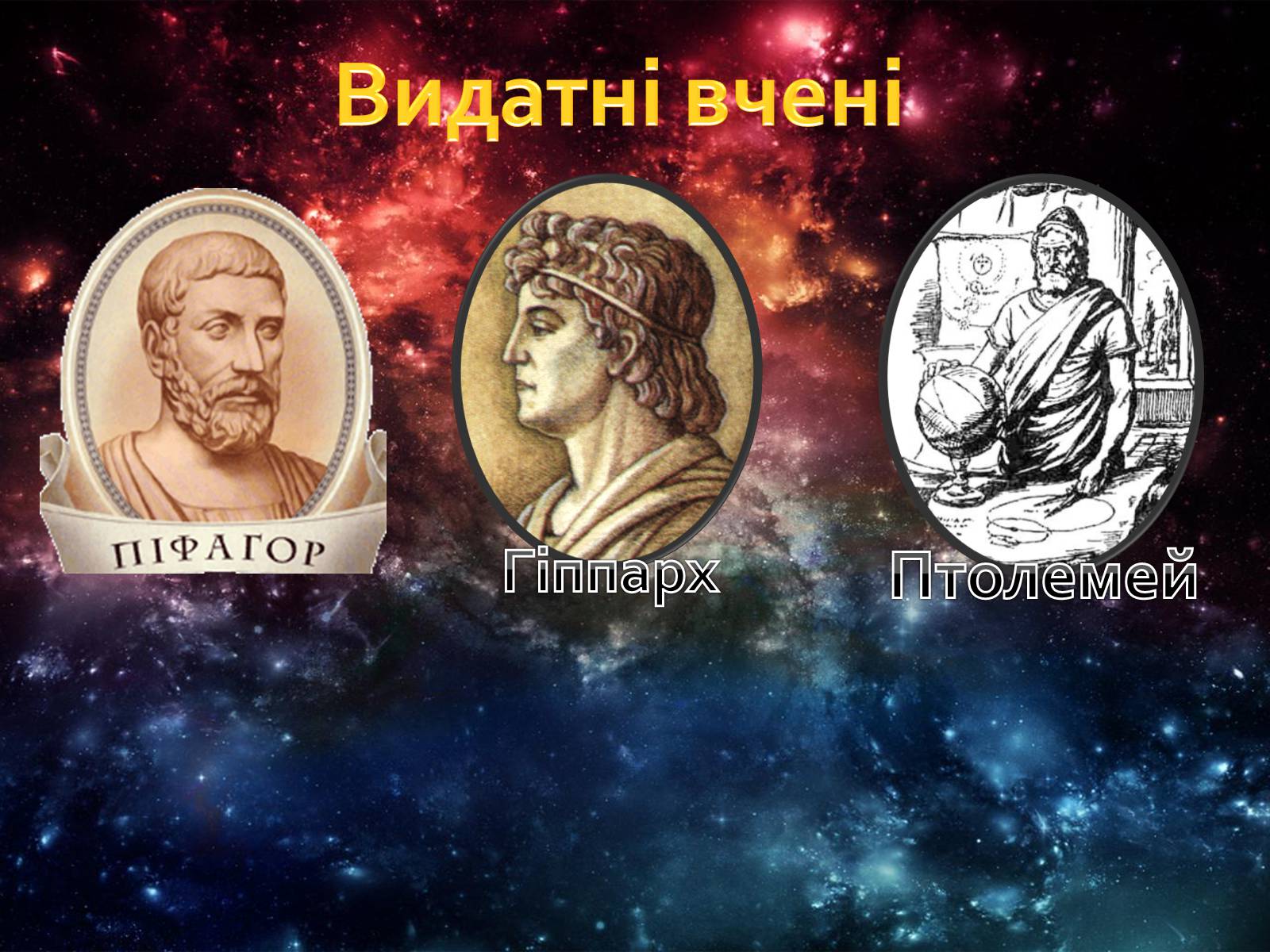 Видатні вчені

ПІФАГОР

Гіппарх

Птолемей